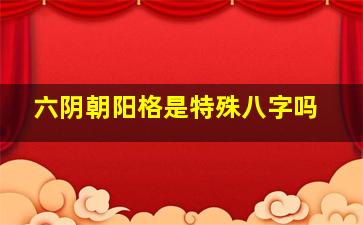 六阴朝阳格是特殊八字吗